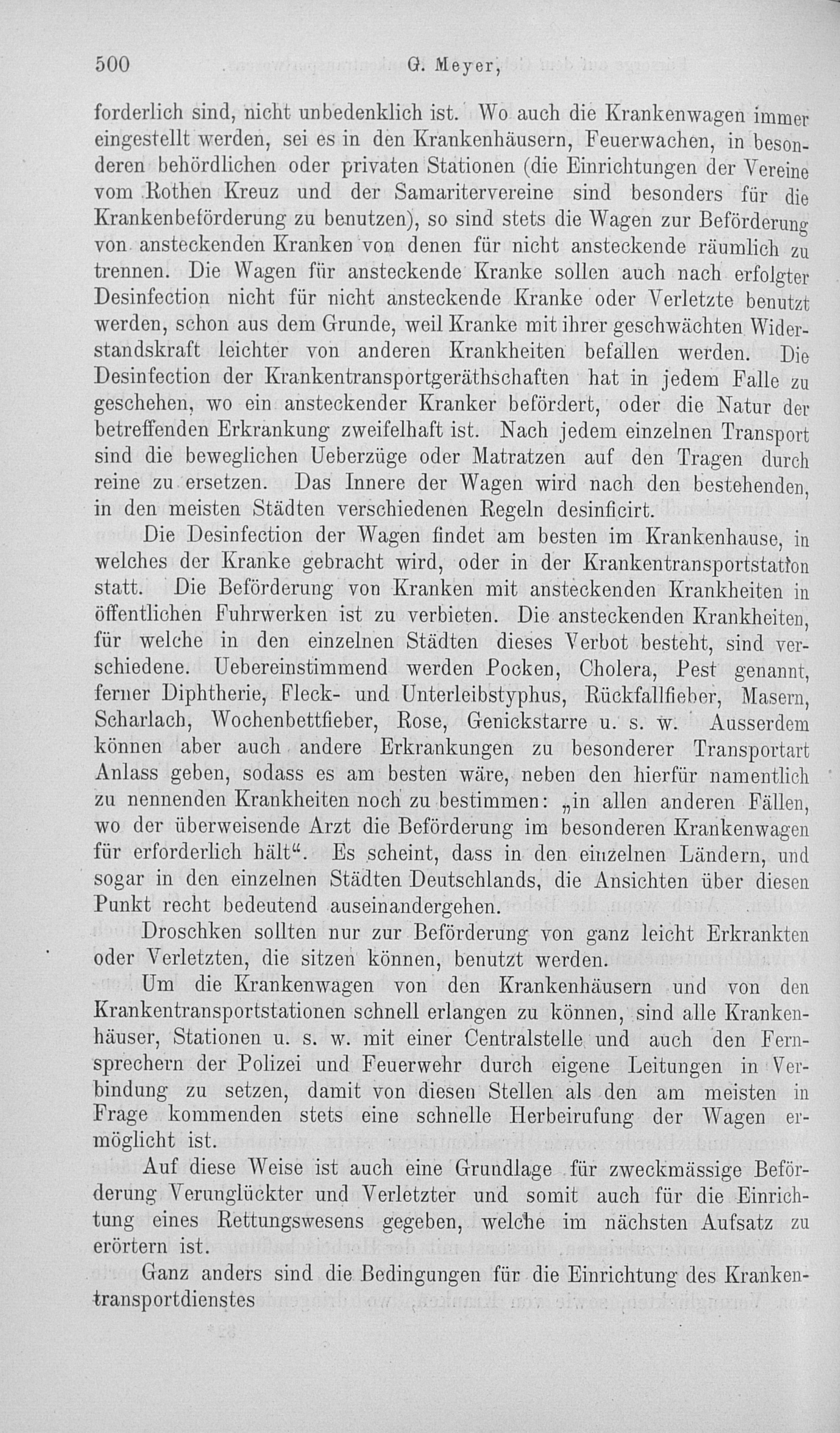 500 G. Meyer,

forderlich sind, nicht unbedenklich ist. Wo auch die Krankenwagen immer eingestellt werden, sei es in den Krankenhäusern, Feuerwachen, in besonderen behördlichen oder privaten Stationen (die Einrichtungen der Vereine vom Rothen Kreuz und der Samaritervereine sind besonders für die Krankenbeförderung zu benutzen), so sind stets die Wagen zur Beförderung von ansteckenden Kranken von denen für nicht ansteckende räumlich zu trennen. Die Wagen für ansteckende Kranke sollen auch nach erfolgter Desinfection nicht für nicht ansteckende Kranke oder Verletzte benutzt werden, schon aus dem Grunde, weil Kranke mit ihrer geschwächten Widerstandskraft leichter von anderen Krankheiten befallen werden. Die Desinfection der Krankentransportgeräthschaften hat in jedem Falle zu geschehen, wo ein ansteckender Kranker befördert, oder die Natur der betreffenden Erkrankung zweifelhaft ist. Nach jedem einzelnen Transport sind die beweglichen Ueberzüge oder Matratzen auf den Tragen durch reine zu ersetzen. Das Innere der Wagen wird nach den bestehenden, in den meisten Städten verschiedenen Regeln desinficirt.

Die Desinfection der Wagen findet am besten im Krankenhause, in welches der Kranke gebracht wird, oder in der Krankentransportstation statt. Die Beförderung von Kranken mit ansteckenden Krankheiten in öffentlichen Fuhrwerken ist zu verbieten. Die ansteckenden Krankheiten, für welche in den einzelnen Städten dieses Verbot besteht, sind verschiedene. Uebereinstimmend werden Pocken, Cholera, Pest genannt, ferner Diphtherie, Fleck- und Unterleibstyphus, Rückfallfieber, Masern, Scharlach, Wochenbettfieber, Rose, Genickstarre u. s. w. Ausserdem können aber auch andere Erkrankungen zu besonderer Transportart Anlass geben, sodass es am besten wäre, neben den hierfür namentlich zu nennenden Krankheiten noch zu bestimmen: „in allen anderen Fällen, wo der überweisende Arzt die Beförderung im besonderen Krankenwagen für erforderlich hält“. Es scheint, dass in den einzelnen Ländern, und sogar in den einzelnen Städten Deutschlands, die Ansichten über diesen Punkt recht bedeutend auseinandergehen.

Droschken sollten nur zur Beförderung von ganz leicht Erkrankten oder Verletzten, die sitzen können, benutzt werden.

Um die Krankenwagen von den Krankenhäusern und von den Krankentransportstationen schnell erlangen zu können, sind alle Krankenhäuser, Stationen u. s. w. mit einer Centralstelle und auch den Fernsprechern der Polizei und Feuerwehr durch eigene Leitungen in Verbindung zu setzen, damit von diesen Stellen als den am meisten in Frage kommenden stets eine schnelle Herbeirufung der Wagen ermöglicht ist.

Auf diese Weise ist auch eine Grundlage für zweckmässige Beförderung Verunglückter und Verletzter und somit auch für die Einrichtung eines Rettungswesens gegeben, welche im nächsten Aufsatz zu erörtern ist.

Ganz anders sind die Bedingungen für die Einrichtung des Krankentransportdienstes